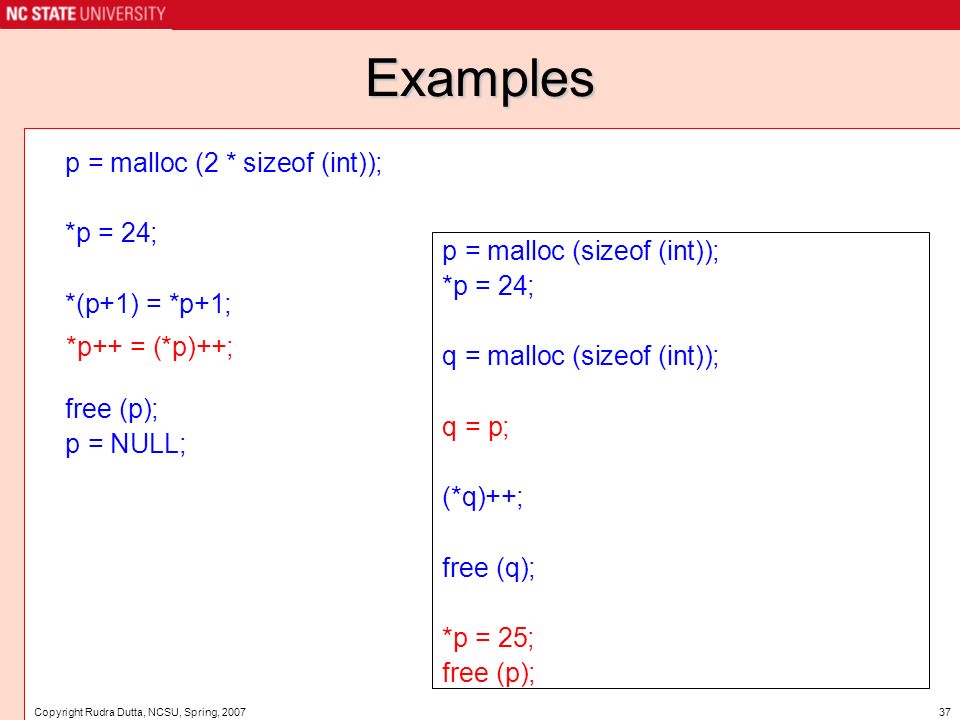 NC STATE UNIVERSITY

Examples

p = malloc (2 * sizeof (int));

*p = 24;

*(p+1) = *p+1;

*p++ = (*p)++;

free (p);
p = NULL;

p = malloc (sizeof (int));
*p = 24;

q = malloc (sizeof (int));

q = p;

(*q)++;

free (q);

*p = 25;
free (p);

Copyright Rudra Dutta, NCSU, Spring, 2007

37